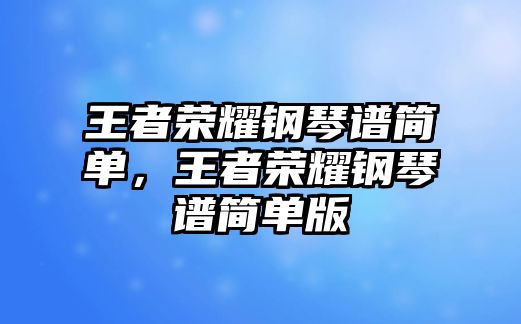 王者荣耀钢琴谱简单，王者荣耀钢琴谱简单版